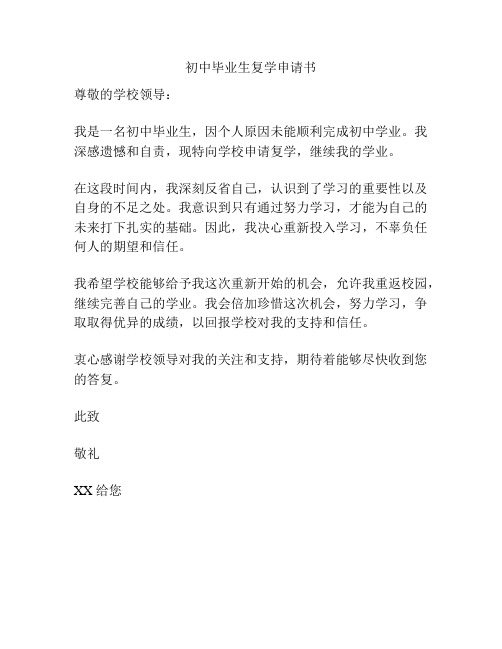 初中毕业生复学申请书

尊敬的学校领导：

我是一名初中毕业生，因个人原因未能顺利完成初中学业。我深感遗憾和自责，现特向学校申请复学，继续我的学业。

在这段时间内，我深刻反省自己，认识到了学习的重要性以及自身的不足之处。我意识到只有通过努力学习，才能为自己的未来打下扎实的基础。因此，我决心重新投入学习，不辜负任何人的期望和信任。

我希望学校能够给予我这次重新开始的机会，允许我重返校园，继续完善自己的学业。我会倍加珍惜这次机会，努力学习，争取取得优异的成绩，以回报学校对我的支持和信任。

衷心感谢学校领导对我的关注和支持，期待着能够尽快收到您的答复。

此致

敬礼

XX 给您